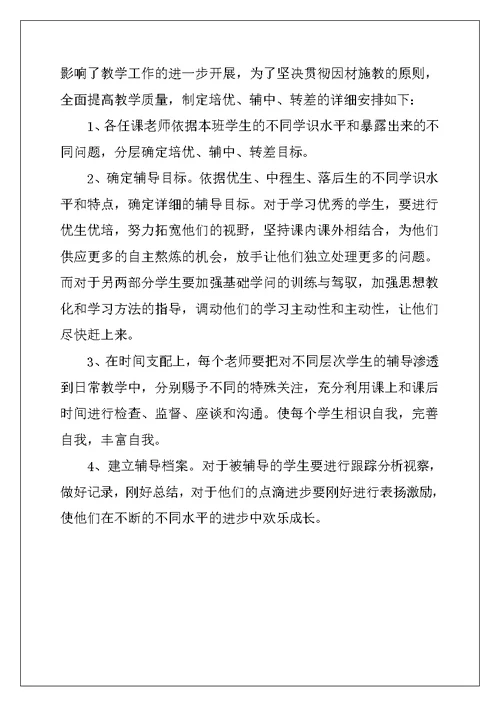 影响了教学工作的进一步开展，为了坚决贯彻因材施教的原则，全面提高教学质量，制定培优、辅中、转差的详细安排如下：

1、各任课老师依据本班学生的不同学识水平和暴露出来的不同问题，分层确定培优、辅中、转差目标。

2、确定辅导目标。依据优生、中程生、落后生的不同学识水平和特点，确定详细的辅导目标。对于学习优秀的学生，要进行优生优培，努力拓宽他们的视野，坚持课内课外相结合，为他们供应更多的自主熬炼的机会，放手让他们独立处理更多的问题。而对于另两部分学生要加强基础学问的训练与驾驭，加强思想教化和学习方法的指导，调动他们的学习主动性和主动性，让他们尽快赶上来。

3、在时间支配上，每个老师要把对不同层次学生的辅导渗透到日常教学中，分别赐予不同的特殊关注，充分利用课上和课后时间进行检查、监督、座谈和沟通。使每个学生相识自我，完善自我，丰富自我。

4、建立辅导档案。对于被辅导的学生要进行跟踪分析视察，做好记录，刚好总结，对于他们的点滴进步要刚好进行表扬激励，使他们在不断的不同水平的进步中欢乐成长。